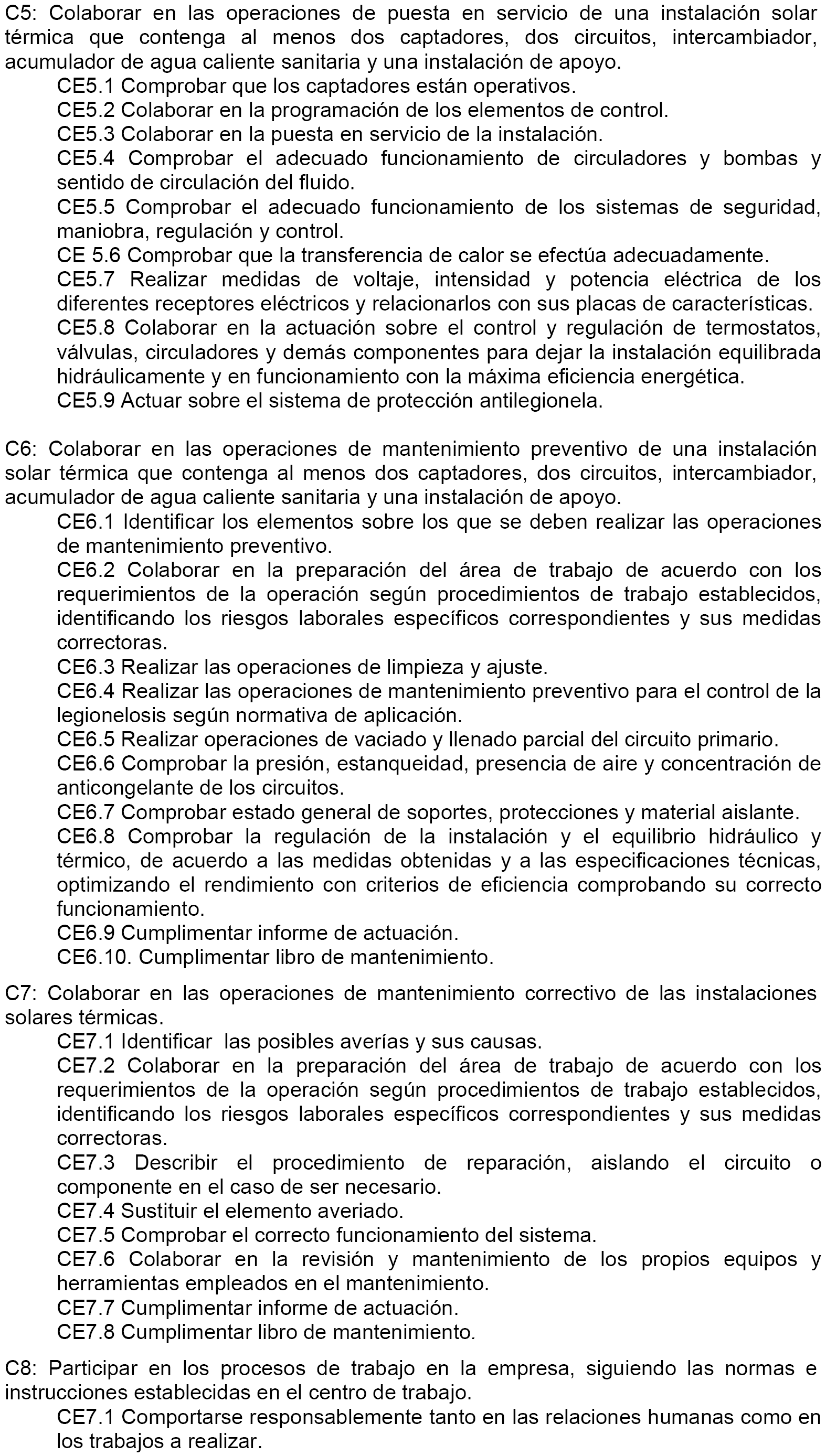 C5: Colaborar en las operaciones de puesta en servicio de una instalación solar térmica que contenga al menos dos captadores, dos circuitos, intercambiador, acumulador de agua caliente sanitaria y una instalación de apoyo.
CE5.1 Comprobar que los captadores están operativos.
CE5.2 Colaborar en la programación de los elementos de control.
CE5.3 Colaborar en la puesta en servicio de la instalación.
CE5.4 Comprobar el adecuado funcionamiento de circuladores y bombas y sentido de circulación del fluido.
CE5.5 Comprobar el adecuado funcionamiento de los sistemas de seguridad, maniobra, regulación y control.
CE 5.6 Comprobar que la transferencia de calor se efectúa adecuadamente.
CE5.7 Realizar medidas de voltaje, intensidad y potencia eléctrica de los diferentes receptores eléctricos y relacionarlos con sus placas de características.
CE5.8 Colaborar en la actuación sobre el control y regulación de termostatos, válvulas, circuladores y demás componentes para dejar la instalación equilibrada hidráulicamente y en funcionamiento con la máxima eficiencia energética.
CE5.9 Actuar sobre el sistema de protección antilegionela.

C6: Colaborar en las operaciones de mantenimiento preventivo de una instalación solar térmica que contenga al menos dos captadores, dos circuitos, intercambiador, acumulador de agua caliente sanitaria y una instalación de apoyo.
CE6.1 Identificar los elementos sobre los que se deben realizar las operaciones de mantenimiento preventivo.
CE6.2 Colaborar en la preparación del área de trabajo de acuerdo con los requerimientos de la operación según procedimientos de trabajo establecidos, identificando los riesgos laborales específicos correspondientes y sus medidas correctoras.
CE6.3 Realizar las operaciones de limpieza y ajuste.
CE6.4 Realizar las operaciones de mantenimiento preventivo para el control de la legionelosis según normativa de aplicación.
CE6.5 Realizar operaciones de vaciado y llenado parcial del circuito primario.
CE6.6 Comprobar la presión, estanqueidad, presencia de aire y concentración de anticongelante de los circuitos.
CE6.7 Comprobar estado general de soportes, protecciones y material aislante.
CE6.8 Comprobar la regulación de la instalación y el equilibrio hidráulico y térmico, de acuerdo a las medidas obtenidas y a las especificaciones técnicas, optimizando el rendimiento con criterios de eficiencia comprobando su correcto funcionamiento.
CE6.9 Cumplimentar informe de actuación.
CE6.10. Cumplimentar libro de mantenimiento.

C7: Colaborar en las operaciones de mantenimiento correctivo de las instalaciones solares térmicas.
CE7.1 Identificar las posibles averías y sus causas.
CE7.2 Colaborar en la preparación del área de trabajo de acuerdo con los requerimientos de la operación según procedimientos de trabajo establecidos, identificando los riesgos laborales específicos correspondientes y sus medidas correctoras.
CE7.3 Describir el procedimiento de reparación, aislando el circuito o componente en el caso de ser necesario.
CE7.4 Sustituir el elemento averiado.
CE7.5 Comprobar el correcto funcionamiento del sistema.
CE7.6 Colaborar en la revisión y mantenimiento de los propios equipos y herramientas empleados en el mantenimiento.
CE7.7 Cumplimentar informe de actuación.
CE7.8 Cumplimentar libro de mantenimiento.

C8: Participar en los procesos de trabajo en la empresa, siguiendo las normas e instrucciones establecidas en el centro de trabajo.
CE7.1 Comportarse responsablemente tanto en las relaciones humanas como en los trabajos a realizar.